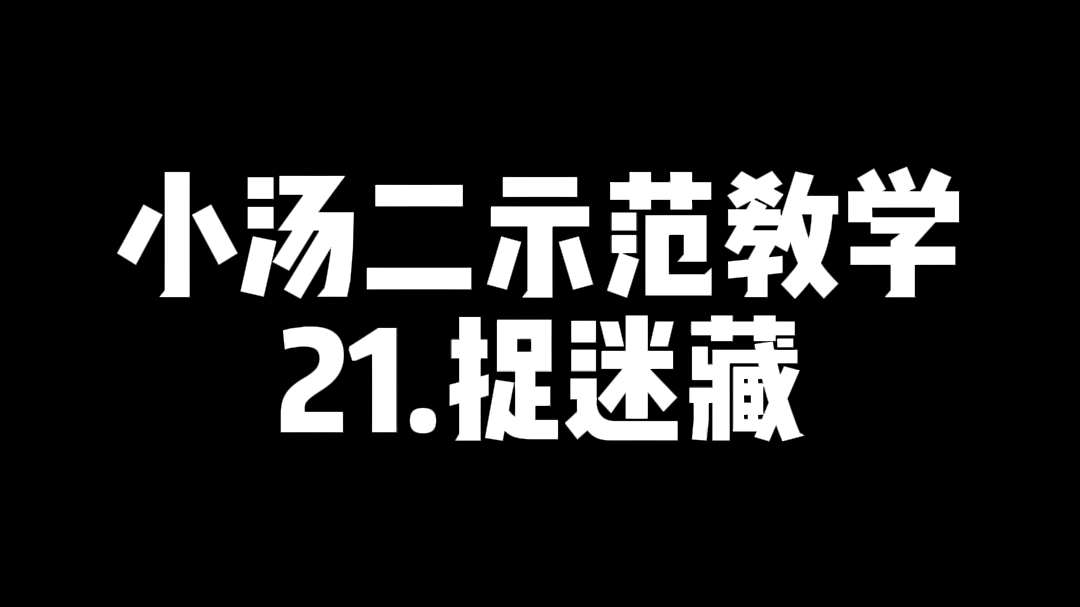 小汤二示范教学
21.捉迷藏